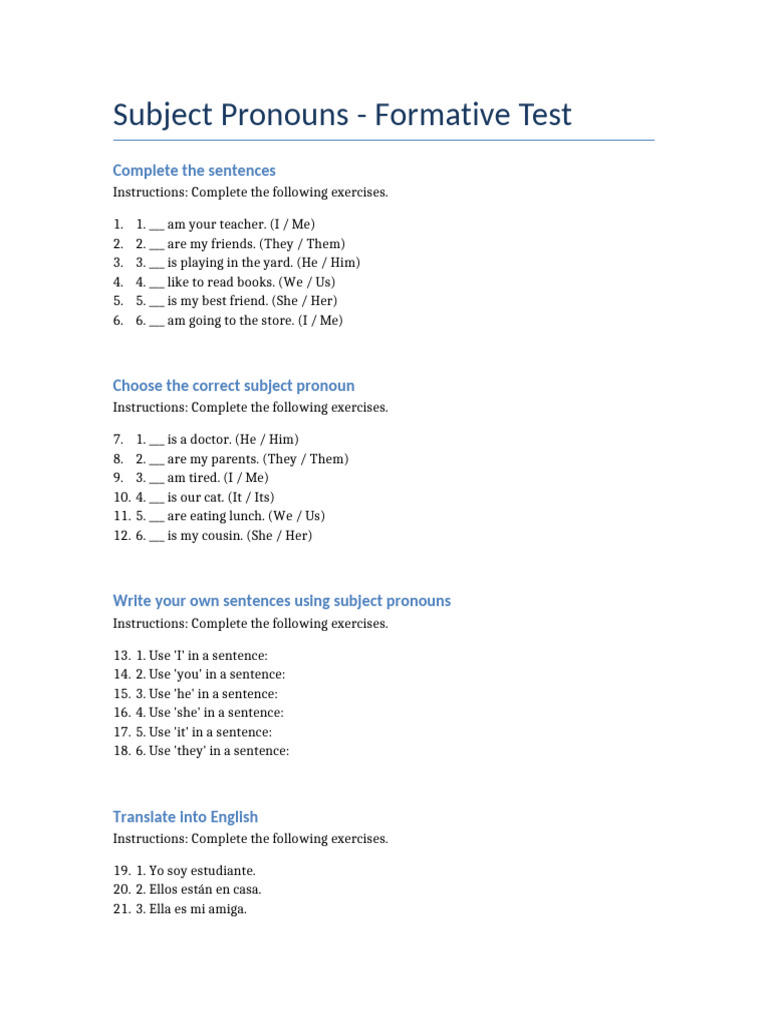 Subject Pronouns - Formative Test

Complete the sentences

Instructions: Complete the following exercises.

1. 1. __ am your teacher. (I / Me)
2. 2. __ are my friends. (They / Them)
3. 3. __ is playing in the yard. (He / Him)
4. 4. __ like to read books. (We / Us)
5. 5. __ is my best friend. (She / Her)
6. 6. __ am going to the store. (I / Me)

Choose the correct subject pronoun

Instructions: Complete the following exercises.

7. 1. __ is a doctor. (He / Him)
8. 2. __ are my parents. (They / Them)
9. 3. __ am tired. (I / Me)
10. 4. __ is our cat. (It / Its)
11. 5. __ are eating lunch. (We / Us)
12. 6. __ is my cousin. (She / Her)

Write your own sentences using subject pronouns

Instructions: Complete the following exercises.

13. 1. Use 'I' in a sentence:
14. 2. Use 'you' in a sentence:
15. 3. Use 'he' in a sentence:
16. 4. Use 'she' in a sentence:
17. 5. Use 'it' in a sentence:
18. 6. Use 'they' in a sentence:

Translate into English

Instructions: Complete the following exercises.

19. 1. Yo soy estudiante.
20. 2. Ellos están en casa.
21. 3. Ella es mi amiga.